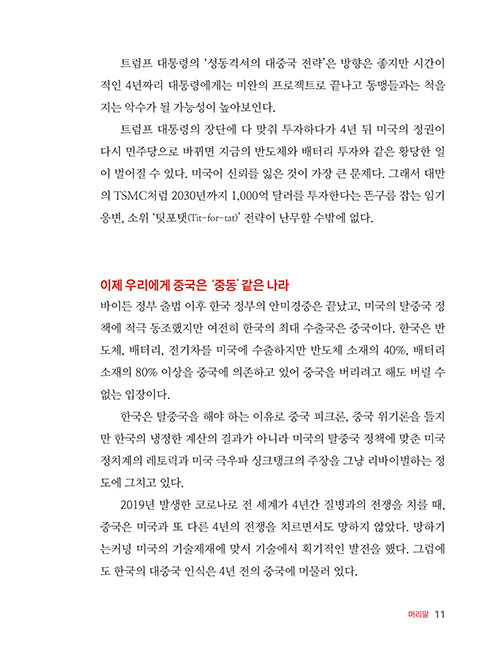 트럼프 대통령의 '성동격서의 대중국 전략'은 방향은 좋지만 시간이 적인 4년짜리 대통령에게는 미완의 프로젝트로 끝나고 동맹들과는 척을 지는 악수가 될 가능성이 높아보인다.

트럼프 대통령의 장단에 다 맞춰 투자하다가 4년 뒤 미국의 정권이 다시 민주당으로 바뀌면 지금의 반도체와 배터리 투자와 같은 황당한 일이 벌어질 수 있다. 미국이 신뢰를 잃은 것이 가장 큰 문제다. 그래서 대만의 TSMC처럼 2030년까지 1,000억 달러를 투자한다는 뜬구름 잡는 임기응변, 소위 '팃포탯(Tit-for-tat)' 전략이 난무할 수밖에 없다.

이제 우리에게 중국은 '중동' 같은 나라

바이든 정부 출범 이후 한국 정부의 안미경중은 끝났고, 미국의 탈중국 정책에 적극 동조했지만 여전히 한국의 최대 수출국은 중국이다. 한국은 반도체, 배터리, 전기차를 미국에 수출하지만 반도체 소재의 40%, 배터리 소재의 80% 이상을 중국에 의존하고 있어 중국을 버리려고 해도 버릴 수 없는 입장이다.

한국은 탈중국을 해야 하는 이유로 중국 피크론, 중국 위기론을 들지만 한국의 냉정한 계산의 결과가 아니라 미국의 탈중국 정책에 맞춘 미국 정치계의 레토릭과 미국 극우파 싱크탱크의 주장을 그냥 리바이벌하는 정도에 그치고 있다.

2019년 발생한 코로나로 전 세계가 4년간 질병과의 전쟁을 치를 때, 중국은 미국과 또 다른 4년의 전쟁을 치르면서도 망하지 않았다. 망하기는커녕 미국의 기술제재에 맞서 기술에서 획기적인 발전을 했다. 그럼에도 한국의 대중국 인식은 4년 전의 중국에 머물러 있다.

머리말 11